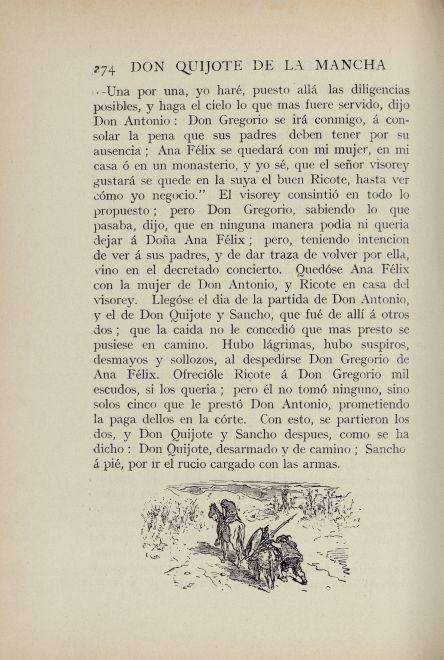 274 DON QUIJOTE DE LA MANCHA

—Una por una, yo haré, puesto allá las diligencias posibles, y haga el cielo lo que mas fuere servido, dijo Don Antonio: Don Gregorio se irá conmigo, á consolar la pena que sus padres deben tener por su ausencia; Ana Félix se quedará con mi mujer, en mi casa ó en un monasterio, y yo sé, que el señor visorey gustará se quede en la suya el buen Ricote, hasta ver cómo yo negocio." El visorey consintió en todo lo propuesto; pero Don Gregorio, sabiendo lo que pasaba, dijo, que en ninguna manera podia ni queria dejar á Doña Ana Félix; pero, teniendo intencion de ver á sus padres, y de dar traza de volver por ella, vino en el decretado concierto. Quedóse Ana Félix con la mujer de Don Antonio, y Ricote en casa del visorey. Llegóse el dia de la partida de Don Antonio, y el de Don Quijote y Sancho, que fué de allí á otros dos; que la caida no le concedió que mas presto se pusiese en camino. Hubo lágrimas, hubo suspiros, desmayos y sollozos, al despedirse Don Gregorio de Ana Félix. Ofrecióle Ricote á Don Gregorio mil escudos, si los queria; pero él no tomó ninguno, sino solos cinco que le prestó Don Antonio, prometiendo la paga dellos en la córte. Con esto, se partieron los dos, y Don Quijote y Sancho despues, como se ha dicho: Don Quijote, desarmado y de camino; Sancho á pié, por ir el rucio cargado con las armas.